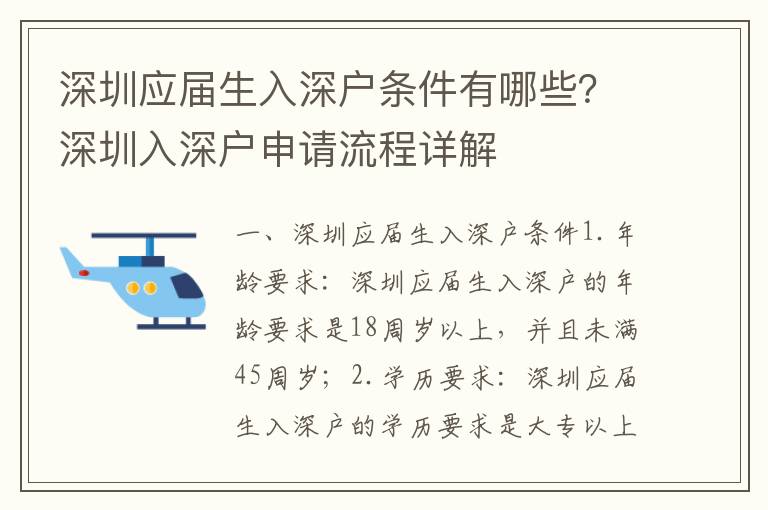 深圳应届生入深户条件有哪些?深圳入深户申请流程详解

一、深圳应届生入深户条件1. 年龄要求：深圳应届生入深户的年龄要求是18周岁以上，并且未满45周岁；2. 学历要求：深圳应届生入深户的学历要求是大专以上